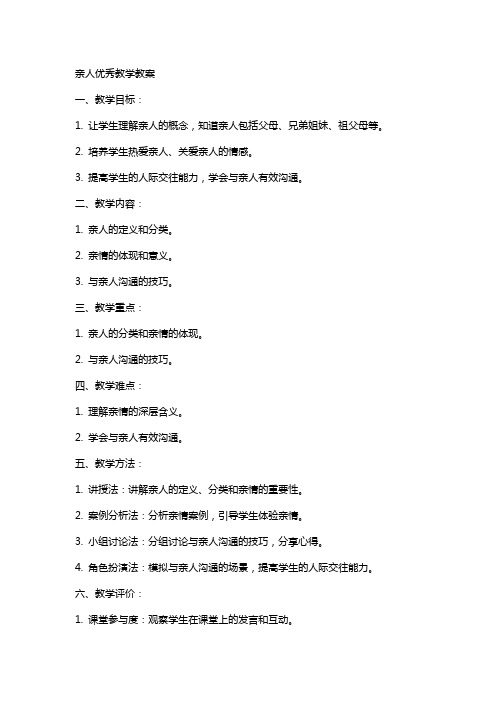 亲人优秀教学教案

一、教学目标：

1. 让学生理解亲人的概念，知道亲人包括父母、兄弟姐妹、祖父母等。

2. 培养学生热爱亲人、关爱亲人的情感。

3. 提高学生的人际交往能力，学会与亲人有效沟通。

二、教学内容：

1. 亲人的定义和分类。

2. 亲情的体现和意义。

3. 与亲人沟通的技巧。

三、教学重点：

1. 亲人的分类和亲情的体现。

2. 与亲人沟通的技巧。

四、教学难点：

1. 理解亲情的深层含义。

2. 学会与亲人有效沟通。

五、教学方法：

1. 讲授法：讲解亲人的定义、分类和亲情的重要性。

2. 案例分析法：分析亲情案例，引导学生体验亲情。

3. 小组讨论法：分组讨论与亲人沟通的技巧，分享心得。

4. 角色扮演法：模拟与亲人沟通的场景，提高学生的人际交往能力。

六、教学评价：

1. 课堂参与度：观察学生在课堂上的发言和互动。